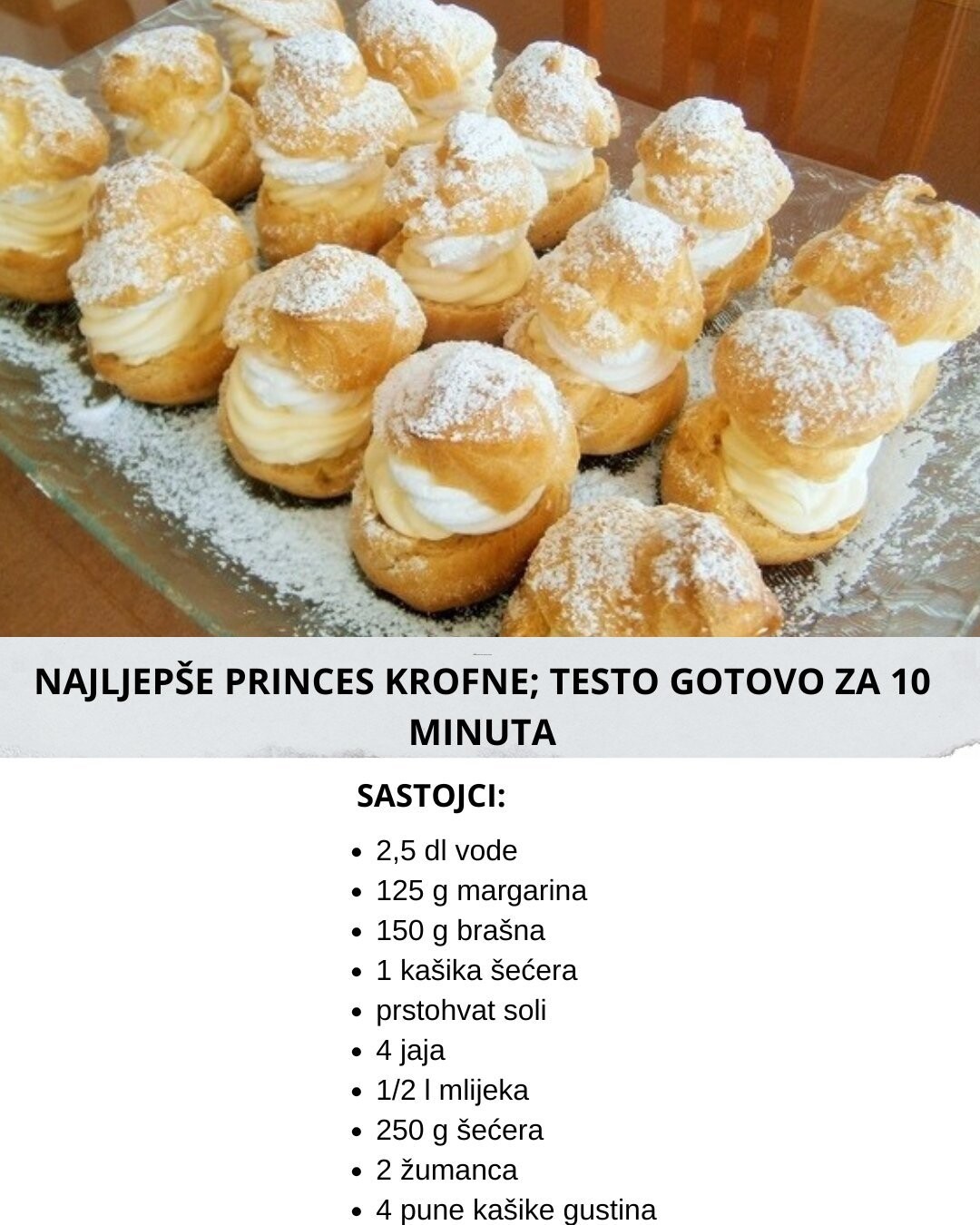 NAJLJEPŠE PRINCES KROFNE; TESTO GOTOVO ZA 10 MINUTA

SASTOJCI:

• 2,5 dl vode
• 125 g margarina
• 150 g brašna
• 1 kašika šećera
• prstohvat soli
• 4 jaja
• 1/2 l mlijeka
• 250 g šećera
• 2 žumanca
• 4 pune kašike gustina